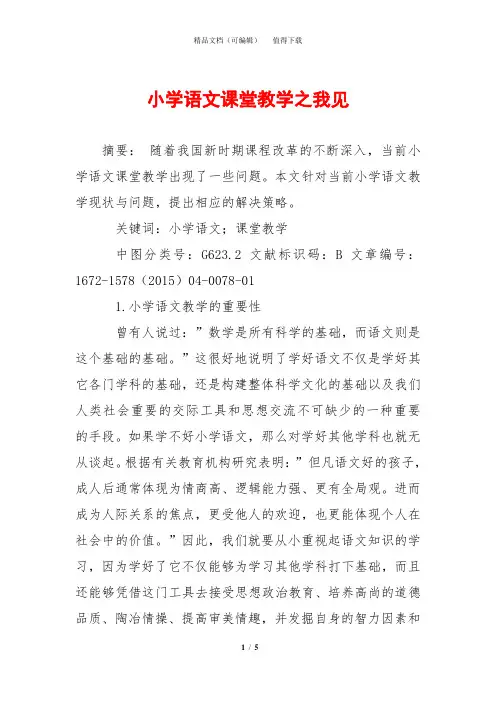 精品文档（可编辑）　值得下载

小学语文课堂教学之我见

摘要：　随着我国新时期课程改革的不断深入，当前小学语文课堂教学出现了一些问题。本文针对当前小学语文教学现状与问题，提出相应的解决策略。

关键词：小学语文；课堂教学

中图分类号：G623.2　文献标识码：B　文章编号：1672-1578（2015）04-0078-01

1.小学语文教学的重要性

曾有人说过：”数学是所有科学的基础，而语文则是这个基础的基础。”这很好地说明了学好语文不仅是学好其它各门学科的基础，还是构建整体科学文化的基础以及我们人类社会重要的交际工具和思想交流不可缺少的一种重要的手段。如果学不好小学语文，那么对学好其他学科也就无从谈起。根据有关教育机构研究表明：”但凡语文好的孩子，成人后通常体现为情商高、逻辑能力强、更有全局观。进而成为人际关系的焦点，更受他人的欢迎，也更能体现个人在社会中的价值。”因此，我们就要从小重视起语文知识的学习，因为学好了它不仅能够为学习其他学科打下基础，而且还能够凭借这门工具去接受思想政治教育、培养高尚的道德品质、陶冶情操、提高审美情趣，并发掘自身的智力因素和

1 / 5